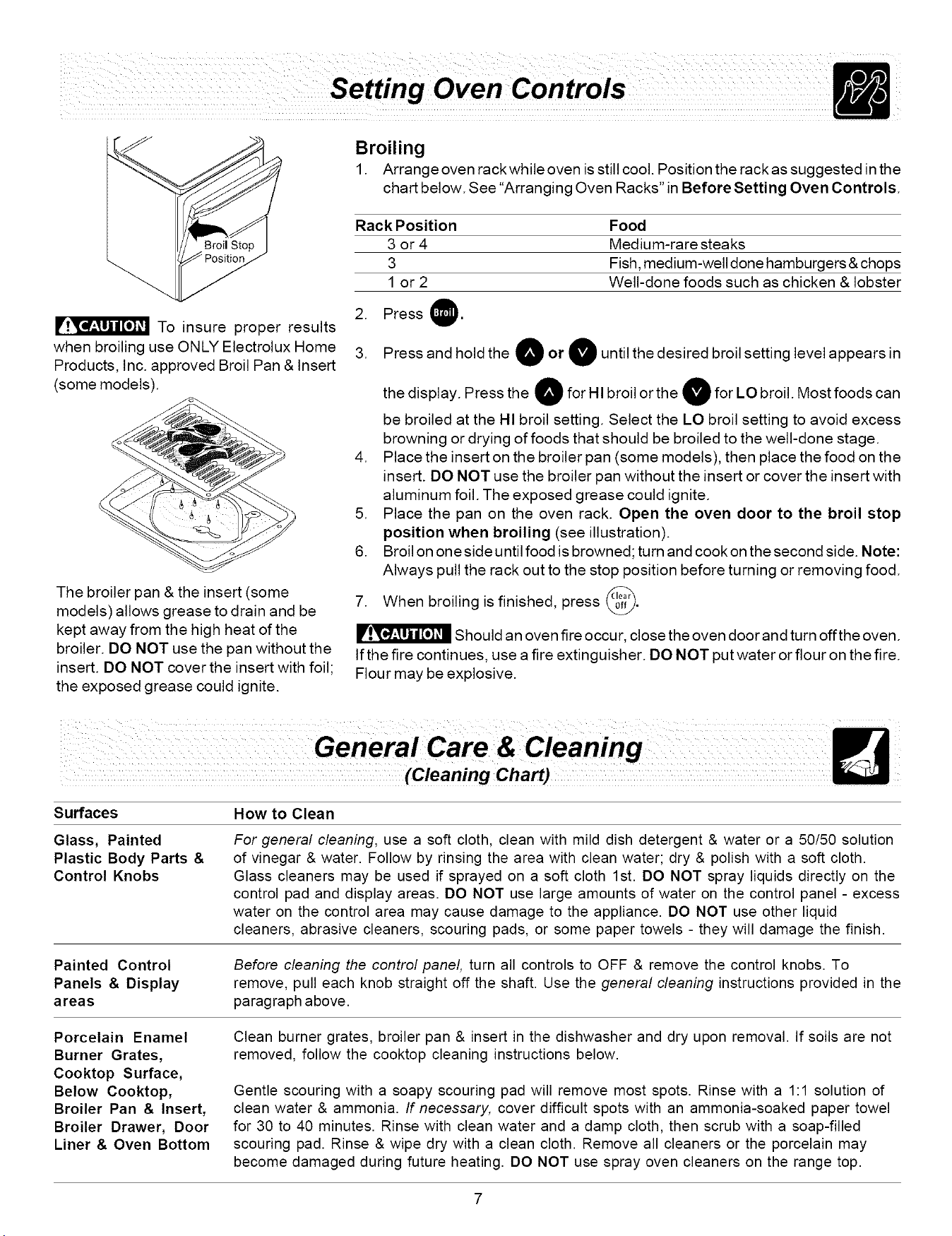 Setting Oven Controls

Broil Stop Position

CAUTION To insure proper results when broiling use ONLY Electrolux Home Products, Inc. approved Broil Pan & Insert (some models).

The broiler pan & the insert (some models) allows grease to drain and be kept away from the high heat of the broiler. DO NOT use the pan without the insert. DO NOT cover the insert with foil; the exposed grease could ignite.

Broiling

1. Arrange oven rack while oven is still cool. Position the rack as suggested in the chart below. See "Arranging Oven Racks" in Before Setting Oven Controls.

| Rack Position | Food |
|---|---|
| 3 or 4 | Medium-rare steaks |
| 3 | Fish, medium-well done hamburgers & chops |
| 1 or 2 | Well-done foods such as chicken & lobster |

2. Press Broil.
3. Press and hold the ∧ or ∨ until the desired broil setting level appears in the display. Press the ∧ for HI broil or the ∨ for LO broil. Most foods can be broiled at the HI broil setting. Select the LO broil setting to avoid excess browning or drying of foods that should be broiled to the well-done stage.
4. Place the insert on the broiler pan (some models), then place the food on the insert. DO NOT use the broiler pan without the insert or cover the insert with aluminum foil. The exposed grease could ignite.
5. Place the pan on the oven rack. Open the oven door to the broil stop position when broiling (see illustration).
6. Broil on one side until food is browned; turn and cook on the second side. Note: Always pull the rack out to the stop position before turning or removing food.
7. When broiling is finished, press Clear Off.

CAUTION Should an oven fire occur, close the oven door and turn off the oven. If the fire continues, use a fire extinguisher. DO NOT put water or flour on the fire. Flour may be explosive.

General Care & Cleaning
(Cleaning Chart)

| Surfaces | How to Clean |
|---|---|
| Glass, Painted Plastic Body Parts & Control Knobs | For general cleaning, use a soft cloth, clean with mild dish detergent & water or a 50/50 solution of vinegar & water. Follow by rinsing the area with clean water; dry & polish with a soft cloth. Glass cleaners may be used if sprayed on a soft cloth 1st. DO NOT spray liquids directly on the control pad and display areas. DO NOT use large amounts of water on the control panel - excess water on the control area may cause damage to the appliance. DO NOT use other liquid cleaners, abrasive cleaners, scouring pads, or some paper towels - they will damage the finish. |
| Painted Control Panels & Display areas | Before cleaning the control panel, turn all controls to OFF & remove the control knobs. To remove, pull each knob straight off the shaft. Use the general cleaning instructions provided in the paragraph above. |
| Porcelain Enamel Burner Grates, Cooktop Surface, Below Cooktop, Broiler Pan & Insert, Broiler Drawer, Door Liner & Oven Bottom | Clean burner grates, broiler pan & insert in the dishwasher and dry upon removal. If soils are not removed, follow the cooktop cleaning instructions below. Gentle scouring with a soapy scouring pad will remove most spots. Rinse with a 1:1 solution of clean water & ammonia. If necessary, cover difficult spots with an ammonia-soaked paper towel for 30 to 40 minutes. Rinse with clean water and a damp cloth, then scrub with a soap-filled scouring pad. Rinse & wipe dry with a clean cloth. Remove all cleaners or the porcelain may become damaged during future heating. DO NOT use spray oven cleaners on the range top. |

7